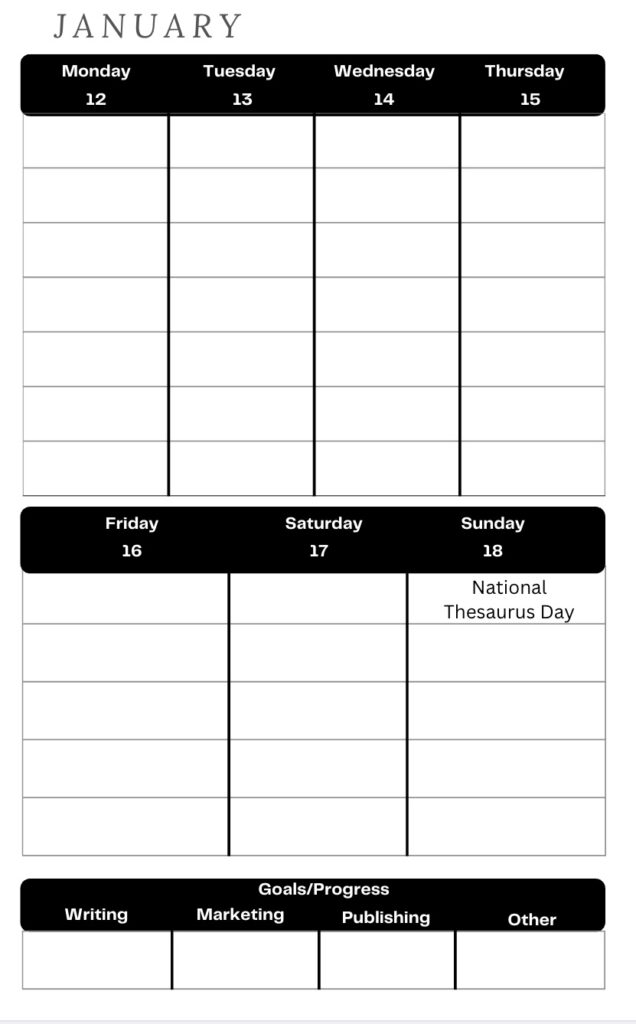 JANUARY

| Monday 12 | Tuesday 13 | Wednesday 14 | Thursday 15 |
|---|---|---|---|
| | | | |
| | | | |
| | | | |
| | | | |
| | | | |
| | | | |
| | | | |

| Friday 16 | Saturday 17 | Sunday 18 |
|---|---|---|
| | | National Thesaurus Day |
| | | |
| | | |
| | | |
| | | |

Goals/Progress

| Writing | Marketing | Publishing | Other |
|---|---|---|---|
| | | | |